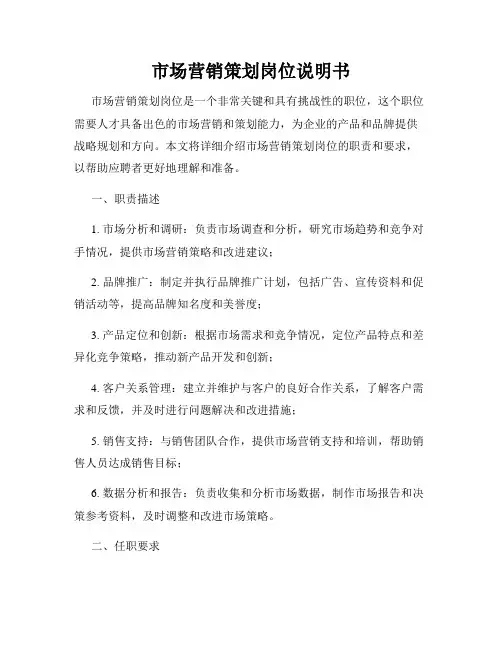 市场营销策划岗位说明书

市场营销策划岗位是一个非常关键和具有挑战性的职位，这个职位需要人才具备出色的市场营销和策划能力，为企业的产品和品牌提供战略规划和方向。本文将详细介绍市场营销策划岗位的职责和要求，以帮助应聘者更好地理解和准备。

一、职责描述

1. 市场分析和调研：负责市场调查和分析，研究市场趋势和竞争对手情况，提供市场营销策略和改进建议；

2. 品牌推广：制定并执行品牌推广计划，包括广告、宣传资料和促销活动等，提高品牌知名度和美誉度；

3. 产品定位和创新：根据市场需求和竞争情况，定位产品特点和差异化竞争策略，推动新产品开发和创新；

4. 客户关系管理：建立并维护与客户的良好合作关系，了解客户需求和反馈，并及时进行问题解决和改进措施；

5. 销售支持：与销售团队合作，提供市场营销支持和培训，帮助销售人员达成销售目标；

6. 数据分析和报告：负责收集和分析市场数据，制作市场报告和决策参考资料，及时调整和改进市场策略。

二、任职要求